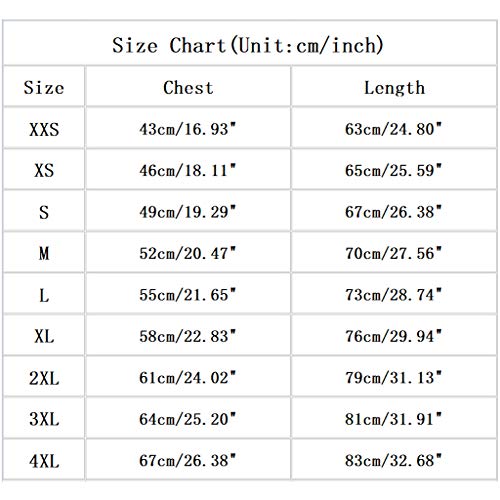 Size Chart(Unit:cm/inch)

| Size | Chest | Length |
|---|---|---|
| XXS | 43cm/16.93" | 63cm/24.80" |
| XS | 46cm/18.11" | 65cm/25.59" |
| S | 49cm/19.29" | 67cm/26.38" |
| M | 52cm/20.47" | 70cm/27.56" |
| L | 55cm/21.65" | 73cm/28.74" |
| XL | 58cm/22.83" | 76cm/29.94" |
| 2XL | 61cm/24.02" | 79cm/31.13" |
| 3XL | 64cm/25.20" | 81cm/31.91" |
| 4XL | 67cm/26.38" | 83cm/32.68" |